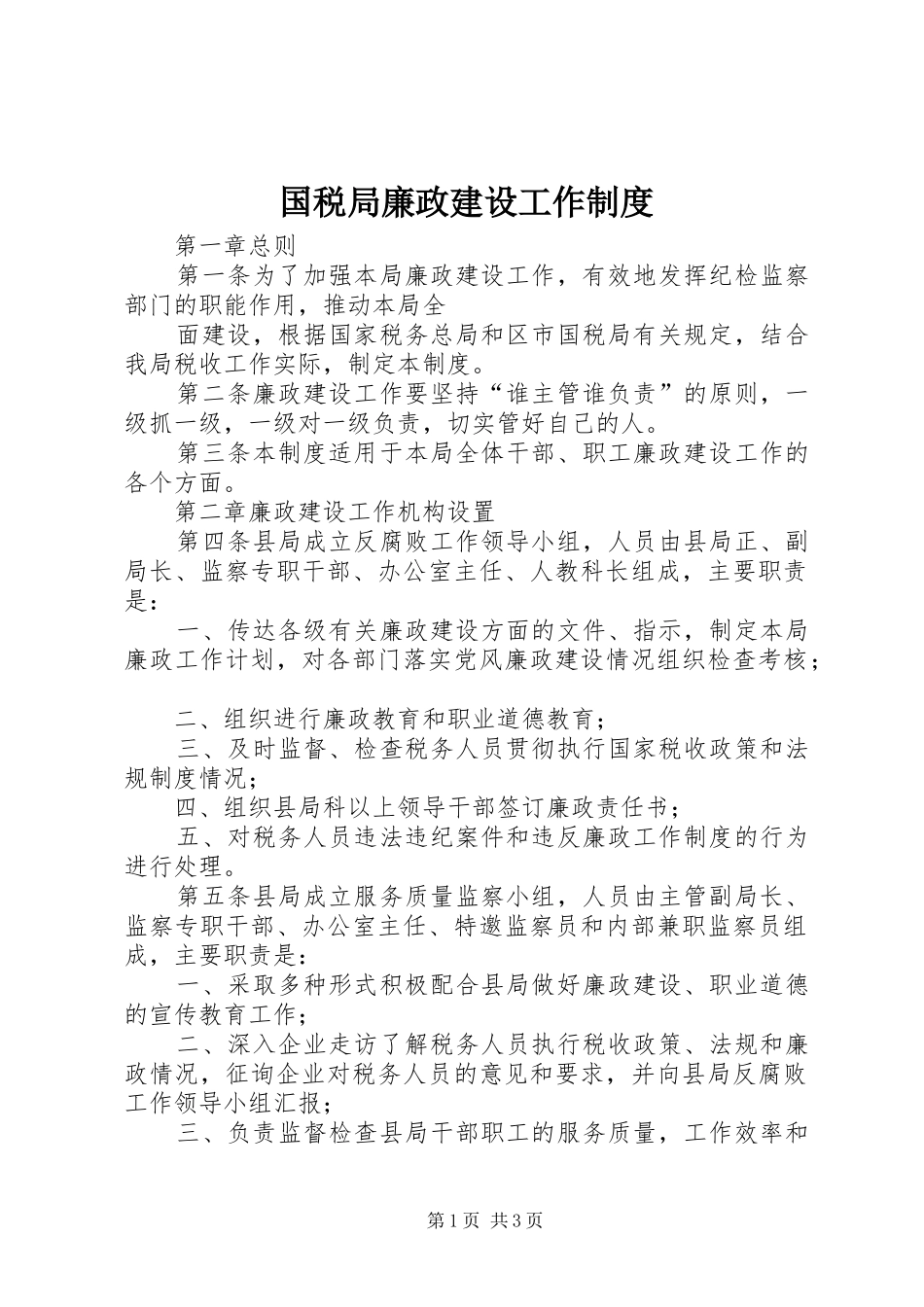 国税局廉政建设工作制度

第一章总则

第一条为了加强本局廉政建设工作，有效地发挥纪检监察部门的职能作用，推动本局全

面建设，根据国家税务总局和区市国税局有关规定，结合我局税收工作实际，制定本制度。

第二条廉政建设工作要坚持“谁主管谁负责”的原则，一级抓一级，一级对一级负责，切实管好自己的人。

第三条本制度适用于本局全体干部、职工廉政建设工作的各个方面。

第二章廉政建设工作机构设置

第四条县局成立反腐败工作领导小组，人员由县局正、副局长、监察专职干部、办公室主任、人教科长组成，主要职责是：

一、传达各级有关廉政建设方面的文件、指示，制定本局廉政工作计划，对各部门落实党风廉政建设情况组织检查考核；

二、组织进行廉政教育和职业道德教育；

三、及时监督、检查税务人员贯彻执行国家税收政策和法规制度情况；

四、组织县局科以上领导干部签订廉政责任书；

五、对税务人员违法违纪案件和违反廉政工作制度的行为进行处理。

第五条县局成立服务质量监察小组，人员由主管副局长、监察专职干部、办公室主任、特邀监察员和内部兼职监察员组成，主要职责是：

一、采取多种形式积极配合县局做好廉政建设、职业道德的宣传教育工作；

二、深入企业走访了解税务人员执行税收政策、法规和廉政情况，征询企业对税务人员的意见和要求，并向县局反腐败工作领导小组汇报；

三、负责监督检查县局干部职工的服务质量，工作效率和

第1页 共3页